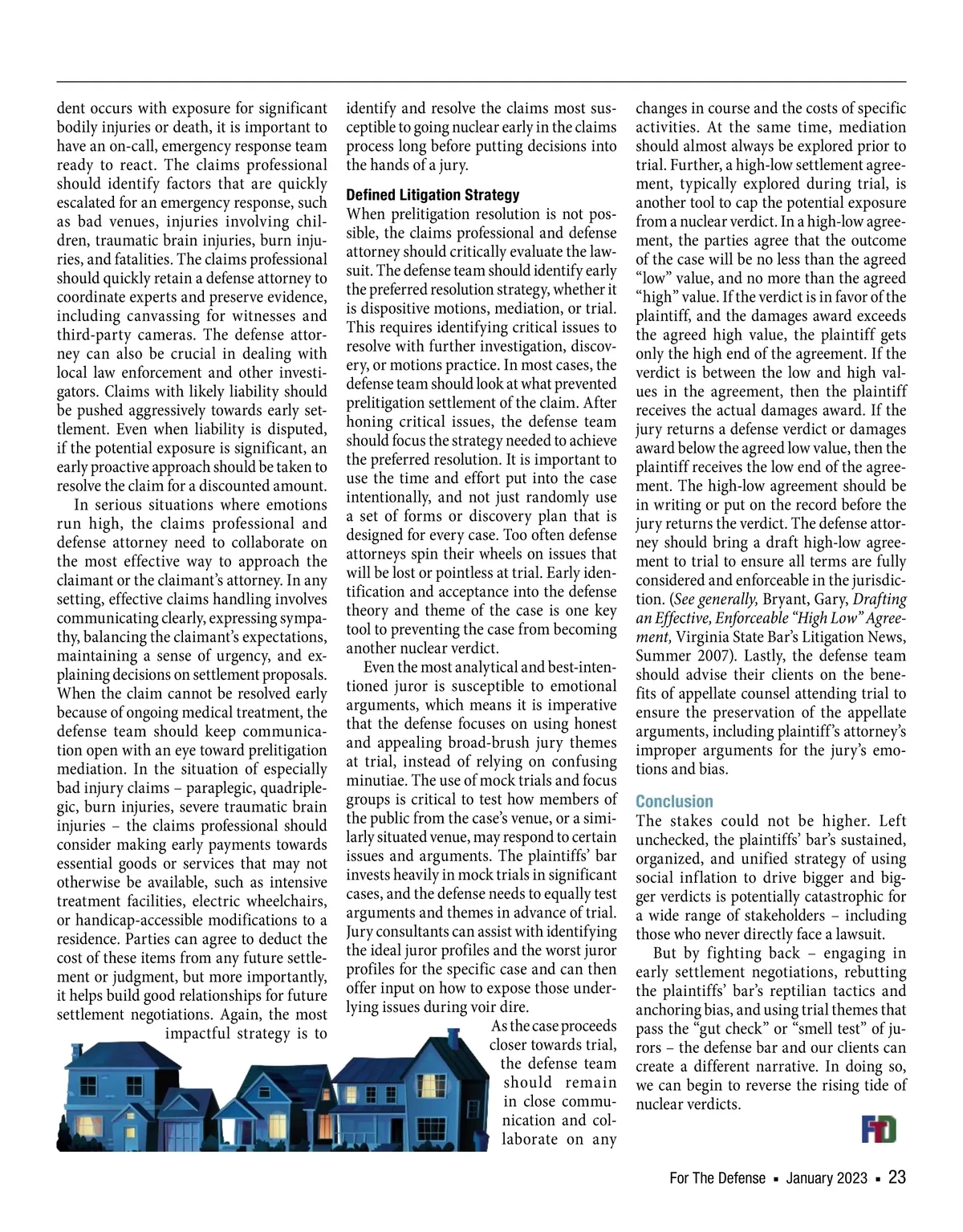 dent occurs with exposure for significant bodily injuries or death, it is important to have an on-call, emergency response team ready to react. The claims professional should identify factors that are quickly escalated for an emergency response, such as bad venues, injuries involving children, traumatic brain injuries, burn injuries, and fatalities. The claims professional should quickly retain a defense attorney to coordinate experts and preserve evidence, including canvassing for witnesses and third-party cameras. The defense attorney can also be crucial in dealing with local law enforcement and other investigators. Claims with likely liability should be pushed aggressively towards early settlement. Even when liability is disputed, if the potential exposure is significant, an early proactive approach should be taken to resolve the claim for a discounted amount.

In serious situations where emotions run high, the claims professional and defense attorney need to collaborate on the most effective way to approach the claimant or the claimant's attorney. In any setting, effective claims handling involves communicating clearly, expressing sympathy, balancing the claimant's expectations, maintaining a sense of urgency, and explaining decisions on settlement proposals. When the claim cannot be resolved early because of ongoing medical treatment, the defense team should keep communication open with an eye toward prelitigation mediation. In the situation of especially bad injury claims – paraplegic, quadriplegic, burn injuries, severe traumatic brain injuries – the claims professional should consider making early payments towards essential goods or services that may not otherwise be available, such as intensive treatment facilities, electric wheelchairs, or handicap-accessible modifications to a residence. Parties can agree to deduct the cost of these items from any future settlement or judgment, but more importantly, it helps build good relationships for future settlement negotiations. Again, the most impactful strategy is to identify and resolve the claims most susceptible to going nuclear early in the claims process long before putting decisions into the hands of a jury.

Defined Litigation Strategy
When prelitigation resolution is not possible, the claims professional and defense attorney should critically evaluate the lawsuit. The defense team should identify early the preferred resolution strategy, whether it is dispositive motions, mediation, or trial. This requires identifying critical issues to resolve with further investigation, discovery, or motions practice. In most cases, the defense team should look at what prevented prelitigation settlement of the claim. After honing critical issues, the defense team should focus the strategy needed to achieve the preferred resolution. It is important to use the time and effort put into the case intentionally, and not just randomly use a set of forms or discovery plan that is designed for every case. Too often defense attorneys spin their wheels on issues that will be lost or pointless at trial. Early identification and acceptance into the defense theory and theme of the case is one key tool to preventing the case from becoming another nuclear verdict.

Even the most analytical and best-intentioned juror is susceptible to emotional arguments, which means it is imperative that the defense focuses on using honest and appealing broad-brush jury themes at trial, instead of relying on confusing minutiae. The use of mock trials and focus groups is critical to test how members of the public from the case's venue, or a similarly situated venue, may respond to certain issues and arguments. The plaintiffs' bar invests heavily in mock trials in significant cases, and the defense needs to equally test arguments and themes in advance of trial. Jury consultants can assist with identifying the ideal juror profiles and the worst juror profiles for the specific case and can then offer input on how to expose those underlying issues during voir dire.

As the case proceeds closer towards trial, the defense team should remain in close communication and collaborate on any changes in course and the costs of specific activities. At the same time, mediation should almost always be explored prior to trial. Further, a high-low settlement agreement, typically explored during trial, is another tool to cap the potential exposure from a nuclear verdict. In a high-low agreement, the parties agree that the outcome of the case will be no less than the agreed "low" value, and no more than the agreed "high" value. If the verdict is in favor of the plaintiff, and the damages award exceeds the agreed high value, the plaintiff gets only the high end of the agreement. If the verdict is between the low and high values in the agreement, then the plaintiff receives the actual damages award. If the jury returns a defense verdict or damages award below the agreed low value, then the plaintiff receives the low end of the agreement. The high-low agreement should be in writing or put on the record before the jury returns the verdict. The defense attorney should bring a draft high-low agreement to trial to ensure all terms are fully considered and enforceable in the jurisdiction. (See generally, Bryant, Gary, Drafting an Effective, Enforceable "High Low" Agreement, Virginia State Bar's Litigation News, Summer 2007). Lastly, the defense team should advise their clients on the benefits of appellate counsel attending trial to ensure the preservation of the appellate arguments, including plaintiff's attorney's improper arguments for the jury's emotions and bias.

Conclusion
The stakes could not be higher. Left unchecked, the plaintiffs' bar's sustained, organized, and unified strategy of using social inflation to drive bigger and bigger verdicts is potentially catastrophic for a wide range of stakeholders – including those who never directly face a lawsuit.

But by fighting back – engaging in early settlement negotiations, rebutting the plaintiffs' bar's reptilian tactics and anchoring bias, and using trial themes that pass the "gut check" or "smell test" of jurors – the defense bar and our clients can create a different narrative. In doing so, we can begin to reverse the rising tide of nuclear verdicts.

FTD

For The Defense ▪ January 2023 ▪ 23